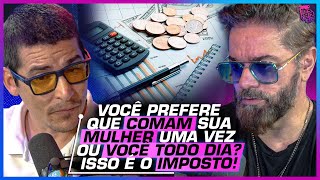 VOCÊ PREFERE QUE COMAM SUA MULHER UMA VEZ OU VOCÊ TODO DIA? ISSO É O IMPOSTO!